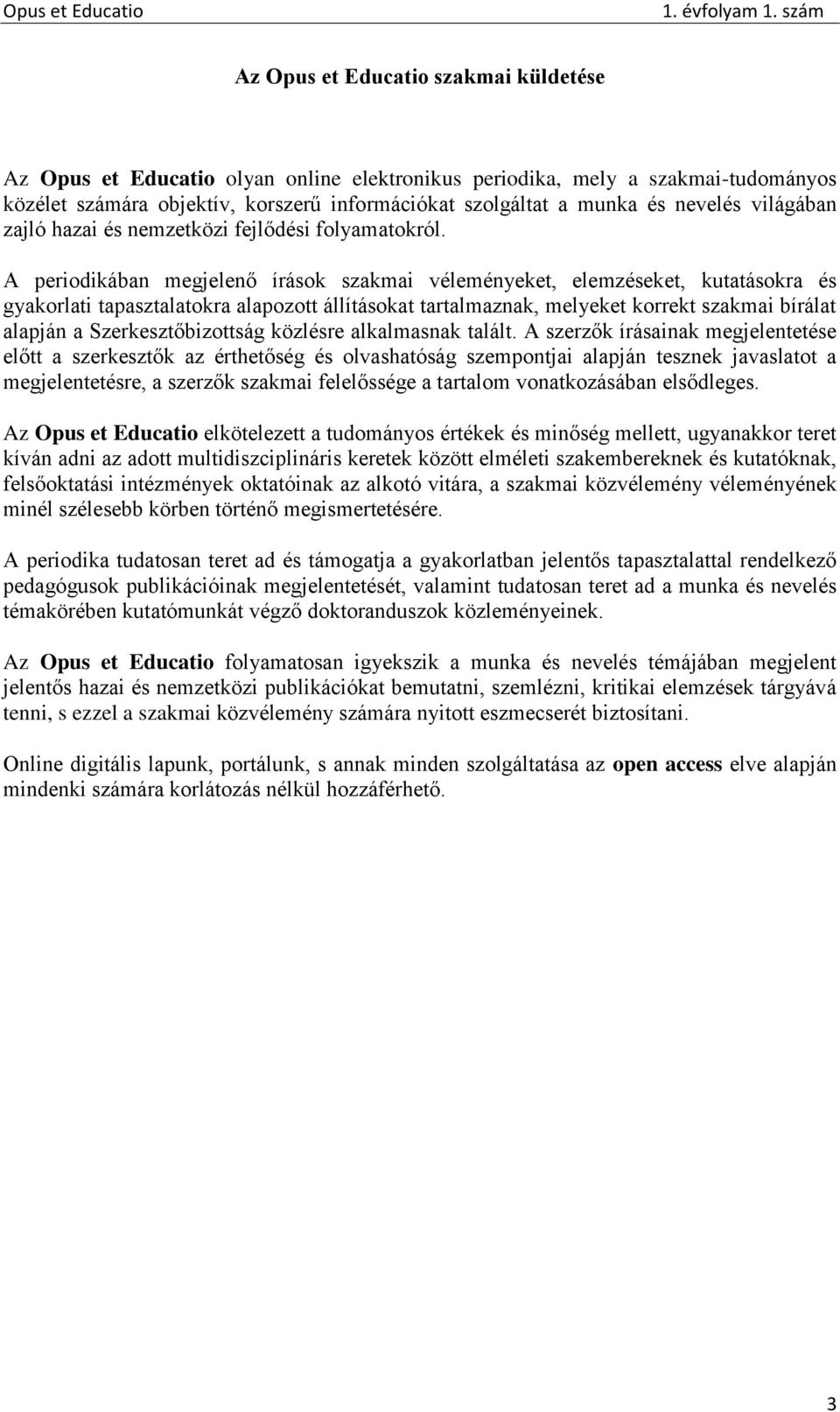 Opus et Educatio 1. évfolyam 1. szám

Az Opus et Educatio szakmai küldetése

Az Opus et Educatio olyan online elektronikus periodika, mely a szakmai-tudományos közélet számára objektív, korszerű információkat szolgáltat a munka és nevelés világában zajló hazai és nemzetközi fejlődési folyamatokról.

A periodikában megjelenő írások szakmai véleményeket, elemzéseket, kutatásokra és gyakorlati tapasztalatokra alapozott állításokat tartalmaznak, melyeket korrekt szakmai bírálat alapján a Szerkesztőbizottság közlésre alkalmasnak talált. A szerzők írásainak megjelentetése előtt a szerkesztők az érthetőség és olvashatóság szempontjai alapján tesznek javaslatot a megjelentetésre, a szerzők szakmai felelőssége a tartalom vonatkozásában elsődleges.

Az Opus et Educatio elkötelezett a tudományos értékek és minőség mellett, ugyanakkor teret kíván adni az adott multidiszciplináris keretek között elméleti szakembereknek és kutatóknak, felsőoktatási intézmények oktatóinak az alkotó vitára, a szakmai közvélemény véleményének minél szélesebb körben történő megismertetésére.

A periodika tudatosan teret ad és támogatja a gyakorlatban jelentős tapasztalattal rendelkező pedagógusok publikációinak megjelentetését, valamint tudatosan teret ad a munka és nevelés témakörében kutatómunkát végző doktoranduszok közleményeinek.

Az Opus et Educatio folyamatosan igyekszik a munka és nevelés témájában megjelent jelentős hazai és nemzetközi publikációkat bemutatni, szemlézni, kritikai elemzések tárgyává tenni, s ezzel a szakmai közvélemény számára nyitott eszmecserét biztosítani.

Online digitális lapunk, portálunk, s annak minden szolgáltatása az open access elve alapján mindenki számára korlátozás nélkül hozzáférhető.

3